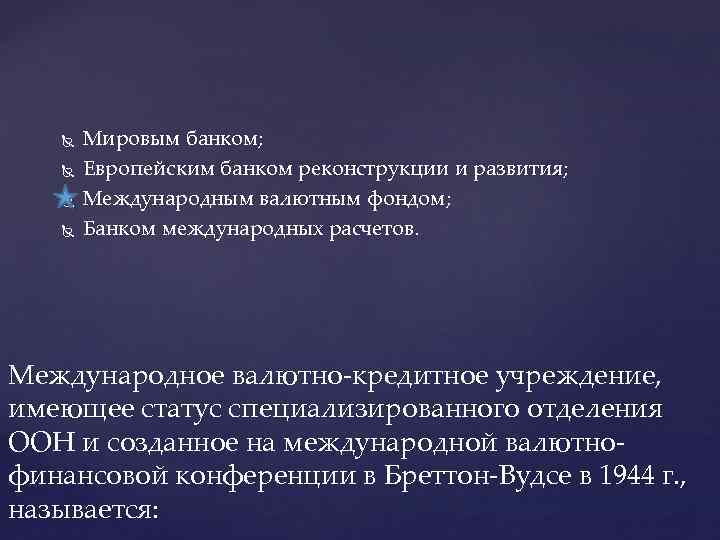 Мировым банком;
Европейским банком реконструкции и развития;
Международным валютным фондом;
Банком международных расчетов.

Международное валютно-кредитное учреждение, имеющее статус специализированного отделения ООН и созданное на международной валютно-финансовой конференции в Бреттон-Вудсе в 1944 г., называется: